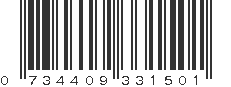 0 734409 331501